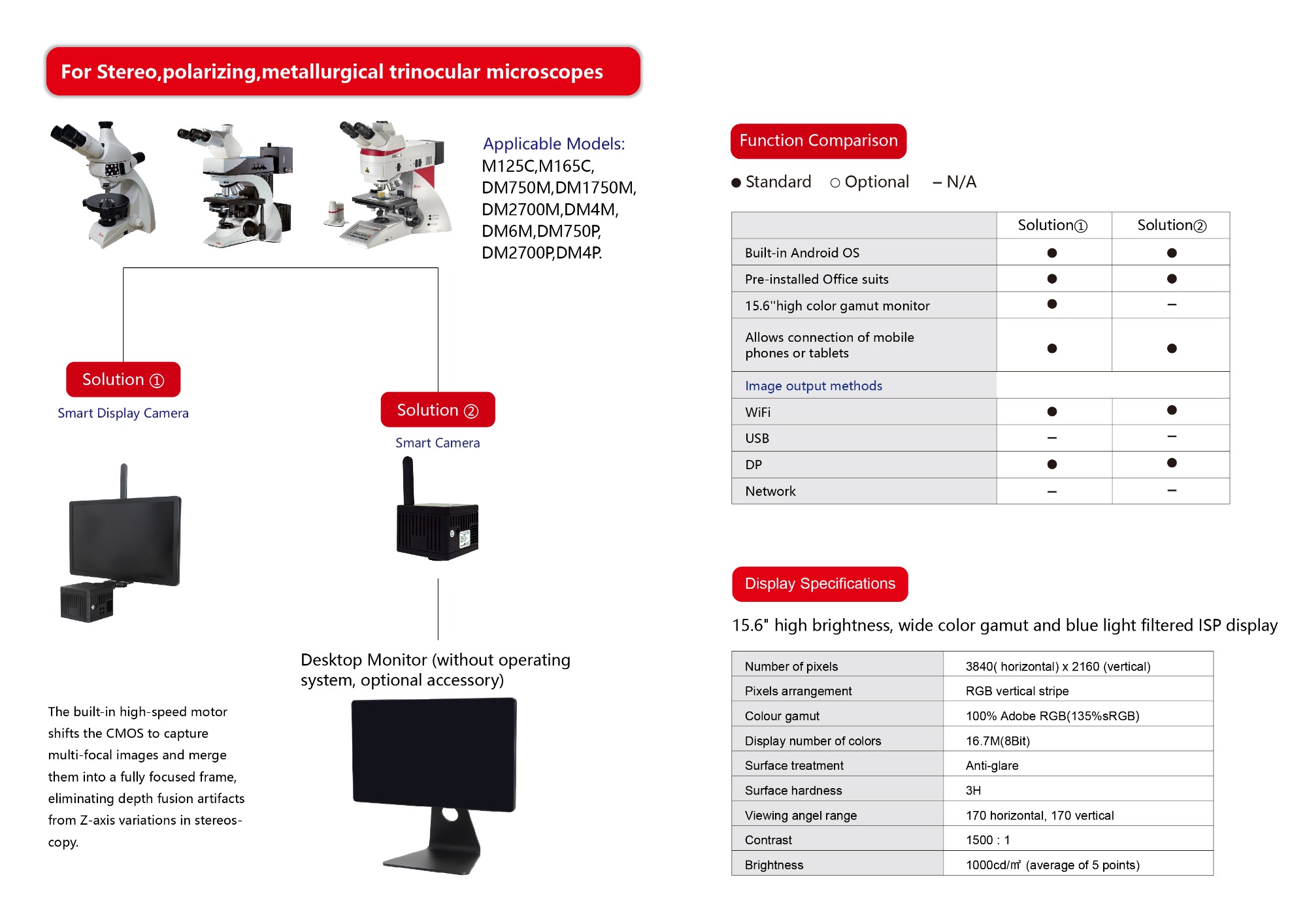 For Stereo,polarizing,metallurgical trinocular microscopes

Applicable Models:
M125C,M165C,
DM750M,DM1750M,
DM2700M,DM4M,
DM6M,DM750P,
DM2700P,DM4P.

Solution ①

Smart Display Camera

Solution ②

Smart Camera

Desktop Monitor (without operating system, optional accessory)

The built-in high-speed motor shifts the CMOS to capture multi-focal images and merge them into a fully focused frame, eliminating depth fusion artifacts from Z-axis variations in stereoscopy.

Function Comparison

● Standard ○ Optional – N/A

| | Solution① | Solution② |
|---|---|---|
| Built-in Android OS | ● | ● |
| Pre-installed Office suits | ● | ● |
| 15.6''high color gamut monitor | ● | – |
| Allows connection of mobile phones or tablets | ● | ● |
| Image output methods | | |
| WiFi | ● | ● |
| USB | – | – |
| DP | ● | ● |
| Network | – | – |

Display Specifications

15.6" high brightness, wide color gamut and blue light filtered ISP display

| Number of pixels | 3840( horizontal) x 2160 (vertical) |
|---|---|
| Pixels arrangement | RGB vertical stripe |
| Colour gamut | 100% Adobe RGB(135%sRGB) |
| Display number of colors | 16.7M(8Bit) |
| Surface treatment | Anti-glare |
| Surface hardness | 3H |
| Viewing angel range | 170 horizontal, 170 vertical |
| Contrast | 1500 : 1 |
| Brightness | 1000cd/㎡ (average of 5 points) |